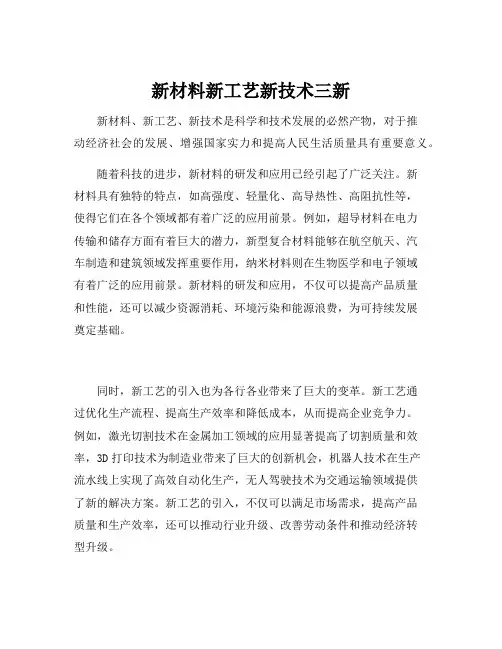 新材料新工艺新技术三新

新材料、新工艺、新技术是科学和技术发展的必然产物，对于推动经济社会的发展、增强国家实力和提高人民生活质量具有重要意义。

随着科技的进步，新材料的研发和应用已经引起了广泛关注。新材料具有独特的特点，如高强度、轻量化、高导热性、高阻抗性等，使得它们在各个领域都有着广泛的应用前景。例如，超导材料在电力传输和储存方面有着巨大的潜力，新型复合材料能够在航空航天、汽车制造和建筑领域发挥重要作用，纳米材料则在生物医学和电子领域有着广泛的应用前景。新材料的研发和应用，不仅可以提高产品质量和性能，还可以减少资源消耗、环境污染和能源浪费，为可持续发展奠定基础。

同时，新工艺的引入也为各行各业带来了巨大的变革。新工艺通过优化生产流程、提高生产效率和降低成本，从而提高企业竞争力。例如，激光切割技术在金属加工领域的应用显著提高了切割质量和效率，3D 打印技术为制造业带来了巨大的创新机会，机器人技术在生产流水线上实现了高效自动化生产，无人驾驶技术为交通运输领域提供了新的解决方案。新工艺的引入，不仅可以满足市场需求，提高产品质量和生产效率，还可以推动行业升级、改善劳动条件和推动经济转型升级。